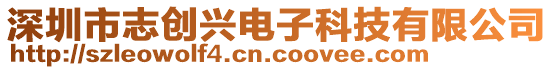 深圳市志创兴电子科技有限公司
http://szleowolf4.cn.coovee.com